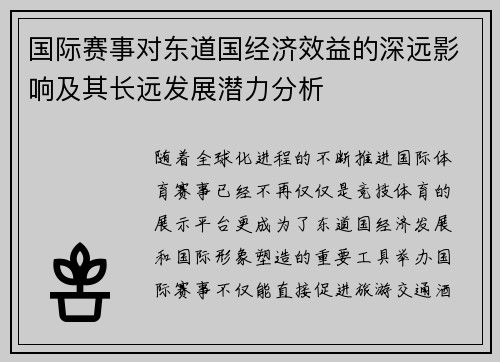 国际赛事对东道国经济效益的深远影响及其长远发展潜力分析

随着全球化进程的不断推进国际体育赛事已经不再仅仅是竞技体育的展示平台更成为了东道国经济发展和国际形象塑造的重要工具举办国际赛事不仅能直接促进旅游交通酒